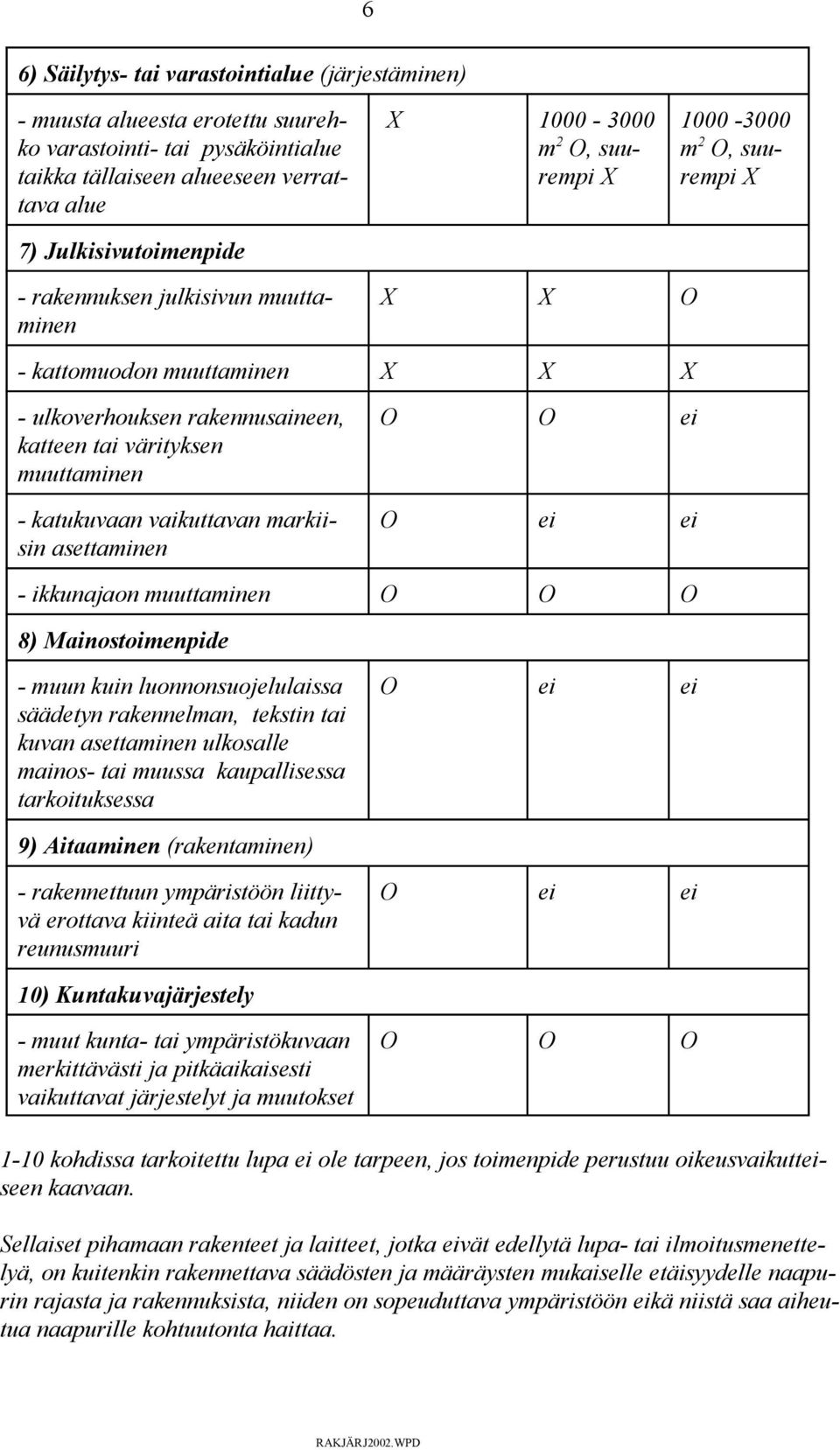 6

| 6) Säilytys- tai varastointialue (järjestäminen) | | | |
|---|---|---|---|
| - muusta alueesta erotettu suurehko varastointi- tai pysäköintialue taikka tällaiseen alueeseen verrattava alue | X | 1000 - 3000 $m^2$ O, suurempi X | 1000 -3000 $m^2$ O, suurempi X |
| 7) Julkisivutoimenpide | | | |
| - rakennuksen julkisivun muuttaminen | X | X | O |
| - kattomuodon muuttaminen | X | X | X |
| - ulkoverhouksen rakennusaineen, katteen tai värityksen muuttaminen | O | O | ei |
| - katukuvaan vaikuttavan markiisin asettaminen | O | ei | ei |
| - ikkunajaon muuttaminen | O | O | O |
| 8) Mainostoimenpide | | | |
| - muun kuin luonnonsuojelulaissa säädetyn rakennelman, tekstin tai kuvan asettaminen ulkosalle mainos- tai muussa kaupallisessa tarkoituksessa | O | ei | ei |
| 9) Aitaaminen (rakentaminen) | | | |
| - rakennettuun ympäristöön liittyvä erottava kiinteä aita tai kadun reunusmuuri | O | ei | ei |
| 10) Kuntakuvajärjestely | | | |
| - muut kunta- tai ympäristökuvaan merkittävästi ja pitkäaikaisesti vaikuttavat järjestelyt ja muutokset | O | O | O |

1-10 kohdissa tarkoitettu lupa ei ole tarpeen, jos toimenpide perustuu oikeusvaikutteiseen kaavaan.

Sellaiset pihamaan rakenteet ja laitteet, jotka eivät edellytä lupa- tai ilmoitusmenettelyä, on kuitenkin rakennettava säädösten ja määräysten mukaiselle etäisyydelle naapurin rajasta ja rakennuksista, niiden on sopeuduttava ympäristöön eikä niistä saa aiheutua naapurille kohtuutonta haittaa.

RAKJÄRJ2002.WPD